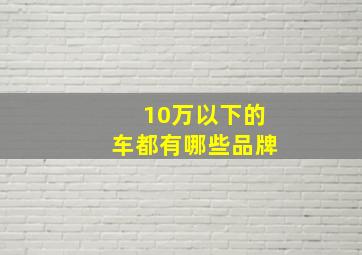 10万以下的
车都有哪些品牌